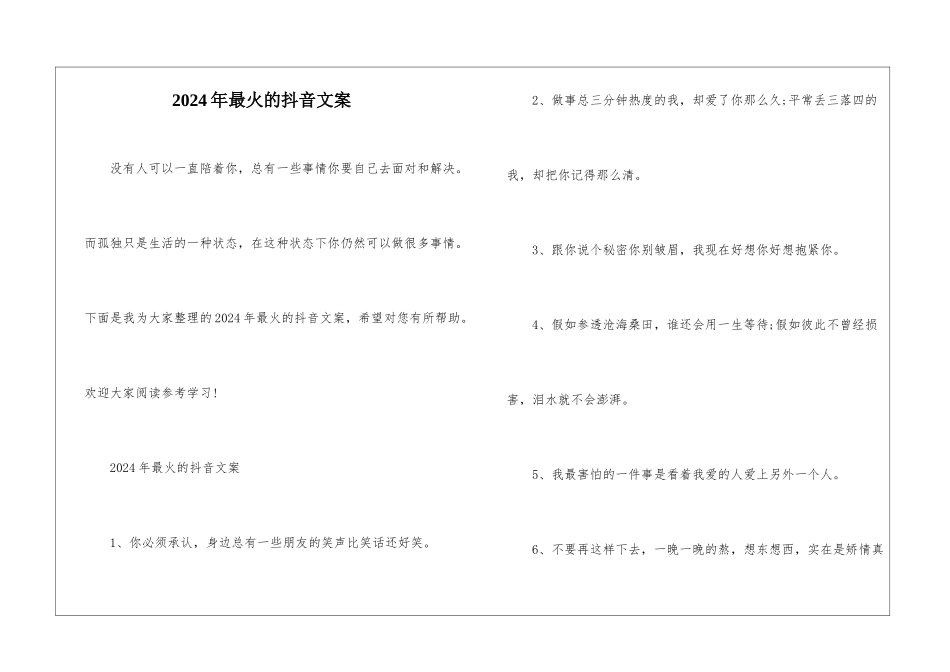 2024年最火的抖音文案

没有人可以一直陪着你，总有一些事情你要自己去面对和解决。而孤独只是生活的一种状态，在这种状态下你仍然可以做很多事情。下面是我为大家整理的2024年最火的抖音文案，希望对您有所帮助。欢迎大家阅读参考学习！

2024年最火的抖音文案

1、你必须承认，身边总有一些朋友的笑声比笑话还好笑。

2、做事总三分钟热度的我，却爱了你那么久;平常丢三落四的我，却把你记得那么清。

3、跟你说个秘密你别皱眉，我现在好想你好想抱紧你。

4、假如参透沧海桑田，谁还会用一生等待;假如彼此不曾经损害，泪水就不会澎湃。

5、我最害怕的一件事是看着我爱的人爱上另外一个人。

6、不要再这样下去，一晚一晚的熬，想东想西，实在是矫情真